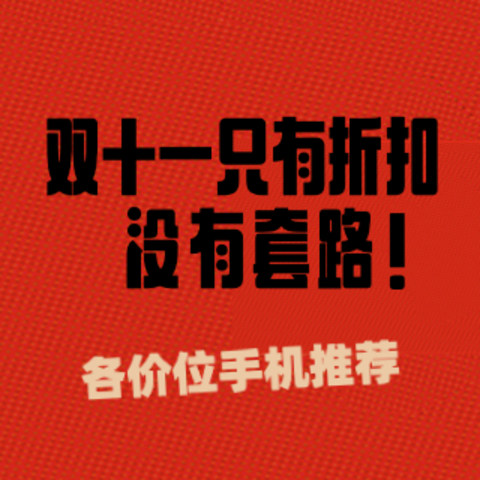 双十一只有折扣
没有套路！

各价位手机推荐